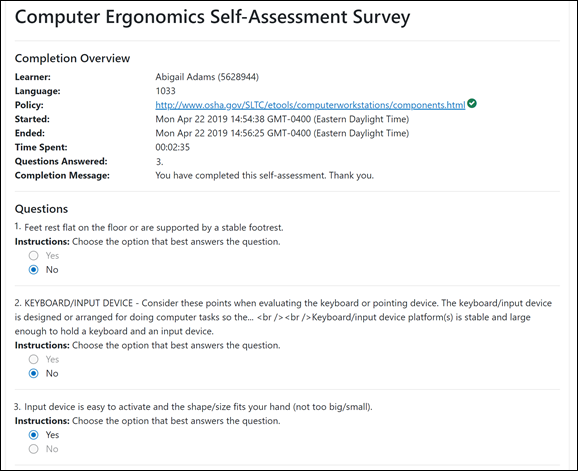 Computer Ergonomics Self-Assessment Survey

Completion Overview

| | |
|---|---|
| Learner: | Abigail Adams (5628944) |
| Language: | 1033 |
| Policy: | http://www.osha.gov/SLTC/etools/computerworkstations/components.html |
| Started: | Mon Apr 22 2019 14:54:38 GMT-0400 (Eastern Daylight Time) |
| Ended: | Mon Apr 22 2019 14:56:25 GMT-0400 (Eastern Daylight Time) |
| Time Spent: | 00:02:35 |
| Questions Answered: | 3. |
| Completion Message: | You have completed this self-assessment. Thank you. |

Questions

1. Feet rest flat on the floor or are supported by a stable footrest.
Instructions: Choose the option that best answers the question.
Yes
No

2. KEYBOARD/INPUT DEVICE - Consider these points when evaluating the keyboard or pointing device. The keyboard/input device is designed or arranged for doing computer tasks so the... <br /><br />Keyboard/input device platform(s) is stable and large enough to hold a keyboard and an input device.
Instructions: Choose the option that best answers the question.
Yes
No

3. Input device is easy to activate and the shape/size fits your hand (not too big/small).
Instructions: Choose the option that best answers the question.
Yes
No